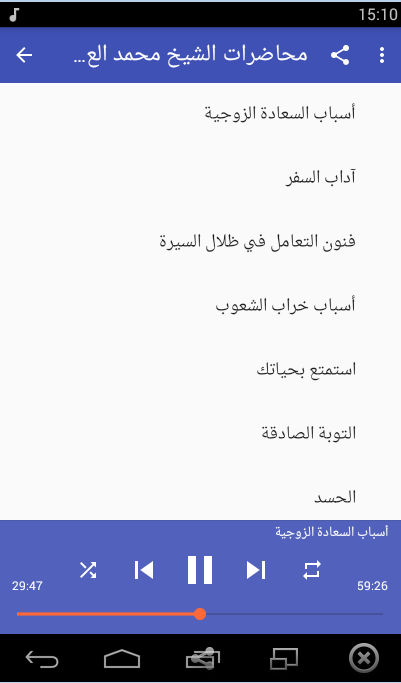 15:10

محاضرات الشيخ محمد الع...

أسباب السعادة الزوجية

آداب السفر

فنون التعامل في ظلال السيرة

أسباب خراب الشعوب

استمتع بحياتك

التوبة الصادقة

الحسد

أسباب السعادة الزوجية

29:47

59:26